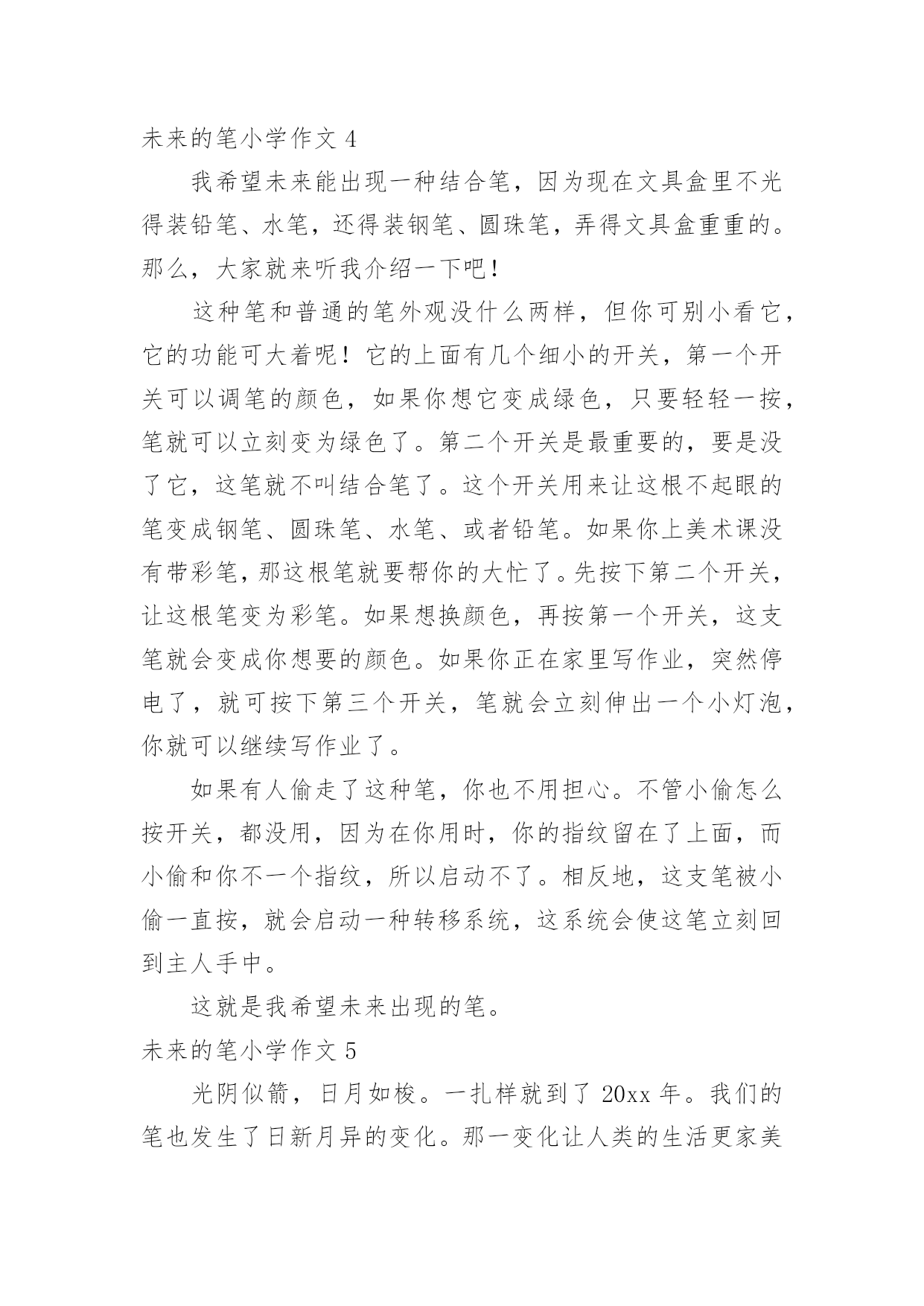 未来的笔小学作文 4

我希望未来能出现一种结合笔，因为现在文具盒里不光得装铅笔、水笔，还得装钢笔、圆珠笔，弄得文具盒重重的。那么，大家就来听我介绍一下吧！

这种笔和普通的笔外观没什么两样，但你可别小看它，它的功能可大着呢！它的上面有几个细小的开关，第一个开关可以调笔的颜色，如果你想它变成绿色，只要轻轻一按，笔就可以立刻变为绿色了。第二个开关是最重要的，要是没了它，这笔就不叫结合笔了。这个开关用来让这根不起眼的笔变成钢笔、圆珠笔、水笔、或者铅笔。如果你上美术课没有带彩笔，那这根笔就要帮你的大忙了。先按下第二个开关，让这根笔变为彩笔。如果想换颜色，再按第一个开关，这支笔就会变成你想要的颜色。如果你正在家里写作业，突然停电了，就可按下第三个开关，笔就会立刻伸出一个小灯泡，你就可以继续写作业了。

如果有人偷走了这种笔，你也不用担心。不管小偷怎么按开关，都没用，因为在你用时，你的指纹留在了上面，而小偷和你不一个指纹，所以启动不了。相反地，这支笔被小偷一直按，就会启动一种转移系统，这系统会使这笔立刻回到主人手中。

这就是我希望未来出现的笔。

未来的笔小学作文 5

光阴似箭，日月如梭。一扎样就到了 20xx 年。我们的笔也发生了日新月异的变化。那一变化让人类的生活更家美